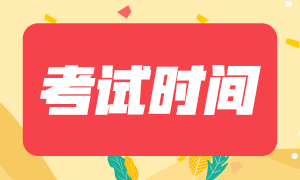 考试时间